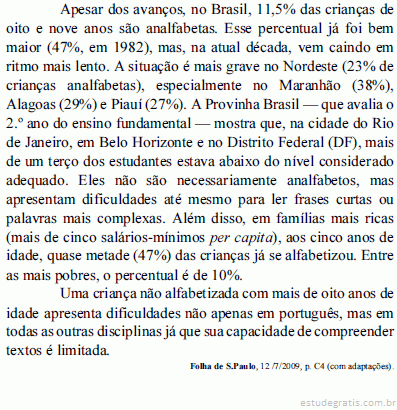 Apesar dos avanços, no Brasil, 11,5% das crianças de oito e nove anos são analfabetas. Esse percentual já foi bem maior (47%, em 1982), mas, na atual década, vem caindo em ritmo mais lento. A situação é mais grave no Nordeste (23% de crianças analfabetas), especialmente no Maranhão (38%), Alagoas (29%) e Piauí (27%). A Provinha Brasil — que avalia o 2.º ano do ensino fundamental — mostra que, na cidade do Rio de Janeiro, em Belo Horizonte e no Distrito Federal (DF), mais de um terço dos estudantes estava abaixo do nível considerado adequado. Eles não são necessariamente analfabetos, mas apresentam dificuldades até mesmo para ler frases curtas ou palavras mais complexas. Além disso, em famílias mais ricas (mais de cinco salários-mínimos per capita), aos cinco anos de idade, quase metade (47%) das crianças já se alfabetizou. Entre as mais pobres, o percentual é de 10%.

Uma criança não alfabetizada com mais de oito anos de idade apresenta dificuldades não apenas em português, mas em todas as outras disciplinas já que sua capacidade de compreender textos é limitada.

Folha de S.Paulo, 12 /7/2009, p. C4 (com adaptações).

estudegratis.com.br